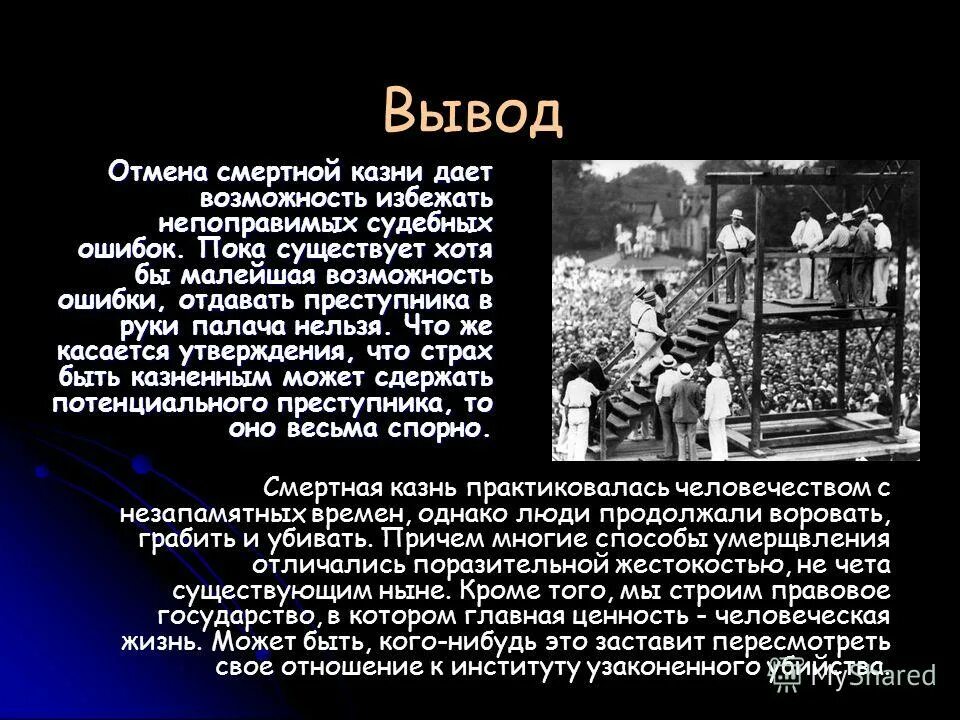 Вывод

Отмена смертной казни дает возможность избежать непоправимых судебных ошибок. Пока существует хотя бы малейшая возможность ошибки, отдавать преступника в руки палача нельзя. Что же касается утверждения, что страх быть казненным может сдержать потенциального преступника, то оно весьма спорно.

Смертная казнь практиковалась человечеством с незапамятных времен, однако люди продолжали воровать, грабить и убивать. Причем многие способы умерщвления отличались поразительной жестокостью, не чета существующим ныне. Кроме того, мы строим правовое государство, в котором главная ценность - человеческая жизнь. Может быть, кого-нибудь это заставит пересмотреть свое отношение к институту узаконенного убийства.

MyShared